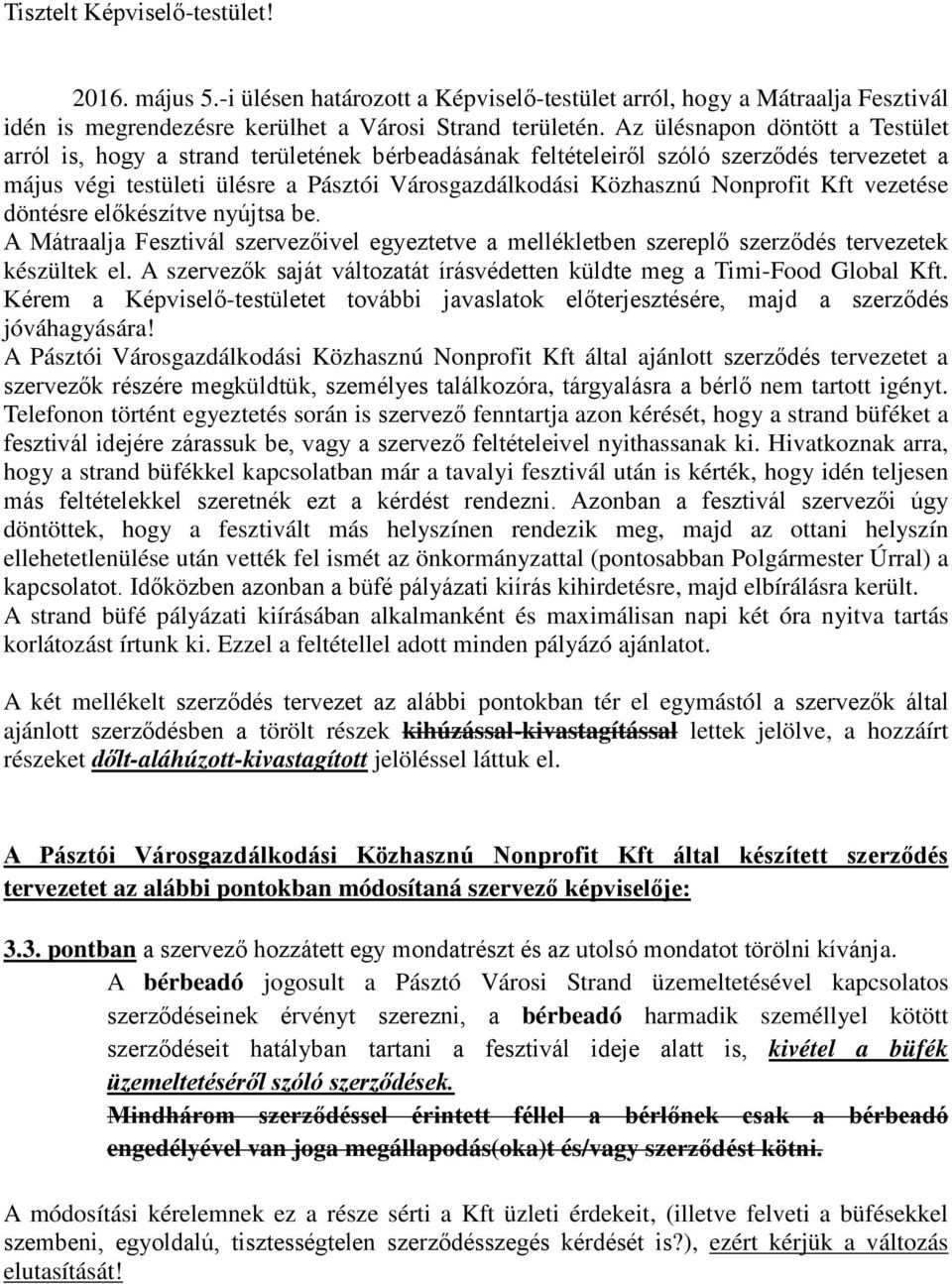 Tisztelt Képviselő-testület!

2016. május 5.-i ülésen határozott a Képviselő-testület arról, hogy a Mátraalja Fesztivál idén is megrendezésre kerülhet a Városi Strand területén. Az ülésnapon döntött a Testület arról is, hogy a strand területének bérbeadásának feltételeiről szóló szerződés tervezetet a május végi testületi ülésre a Pásztói Városgazdálkodási Közhasznú Nonprofit Kft vezetése döntésre előkészítve nyújtsa be.
A Mátraalja Fesztivál szervezőivel egyeztetve a mellékletben szereplő szerződés tervezetek készültek el. A szervezők saját változatát írásvédetten küldte meg a Timi-Food Global Kft.
Kérem a Képviselő-testületet további javaslatok előterjesztésére, majd a szerződés jóváhagyására!
A Pásztói Városgazdálkodási Közhasznú Nonprofit Kft által ajánlott szerződés tervezetet a szervezők részére megküldtük, személyes találkozóra, tárgyalásra a bérlő nem tartott igényt. Telefonon történt egyeztetés során is szervező fenntartja azon kérését, hogy a strand büféket a fesztivál idejére zárassuk be, vagy a szervező feltételeivel nyithassanak ki. Hivatkoznak arra, hogy a strand büfékkel kapcsolatban már a tavalyi fesztivál után is kérték, hogy idén teljesen más feltételekkel szeretnék ezt a kérdést rendezni. Azonban a fesztivál szervezői úgy döntöttek, hogy a fesztivált más helyszínen rendezik meg, majd az ottani helyszín ellehetetlenülése után vették fel ismét az önkormányzattal (pontosabban Polgármester Úrral) a kapcsolatot. Időközben azonban a büfé pályázati kiírás kihirdetésre, majd elbírálásra került.
A strand büfé pályázati kiírásában alkalmanként és maximálisan napi két óra nyitva tartás korlátozást írtunk ki. Ezzel a feltétellel adott minden pályázó ajánlatot.

A két mellékelt szerződés tervezet az alábbi pontokban tér el egymástól a szervezők által ajánlott szerződésben a törölt részek kihúzással-kivastagítással lettek jelölve, a hozzáírt részeket dőlt-aláhúzott-kivastagított jelöléssel láttuk el.

A Pásztói Városgazdálkodási Közhasznú Nonprofit Kft által készített szerződés tervezetet az alábbi pontokban módosítaná szervező képviselője:

3.3. pontban a szervező hozzátett egy mondatrészt és az utolsó mondatot törölni kívánja.
A bérbeadó jogosult a Pásztó Városi Strand üzemeltetésével kapcsolatos szerződéseinek érvényt szerezni, a bérbeadó harmadik személlyel kötött szerződéseit hatályban tartani a fesztivál ideje alatt is, kivétel a büfék üzemeltetéséről szóló szerződések.
Mindhárom szerződéssel érintett féllel a bérlőnek csak a bérbeadó engedélyével van joga megállapodás(oka)t és/vagy szerződést kötni.

A módosítási kérelemnek ez a része sérti a Kft üzleti érdekeit, (illetve felveti a büfésekkel szembeni, egyoldalú, tisztességtelen szerződésszegés kérdését is?), ezért kérjük a változás elutasítását!